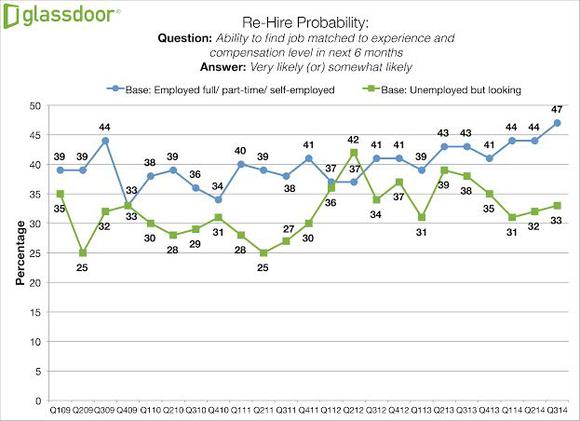 glassdoor®

Re-Hire Probability:
Question: Ability to find job matched to experience and compensation level in next 6 months
Answer: Very likely (or) somewhat likely

Base: Employed full/ part-time/ self-employed
Base: Unemployed but looking

Percentage

50
45
40
35
30
25
20
15
10
5
0

39 39 44 33 38 39 36 34 40 39 38 41 37 37 41 41 39 43 43 41 44 44 47

35 25 32 33 30 28 29 31 28 25 27 30 36 42 34 37 31 39 38 35 31 32 33

Q109 Q209 Q309 Q409 Q110 Q210 Q310 Q410 Q111 Q211 Q311 Q411 Q112 Q212 Q312 Q412 Q113 Q213 Q313 Q413 Q114 Q214 Q314